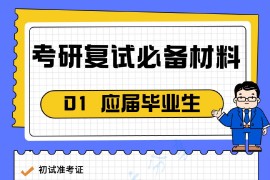 考研复试必备材料

01 应届毕业生

初试准考证